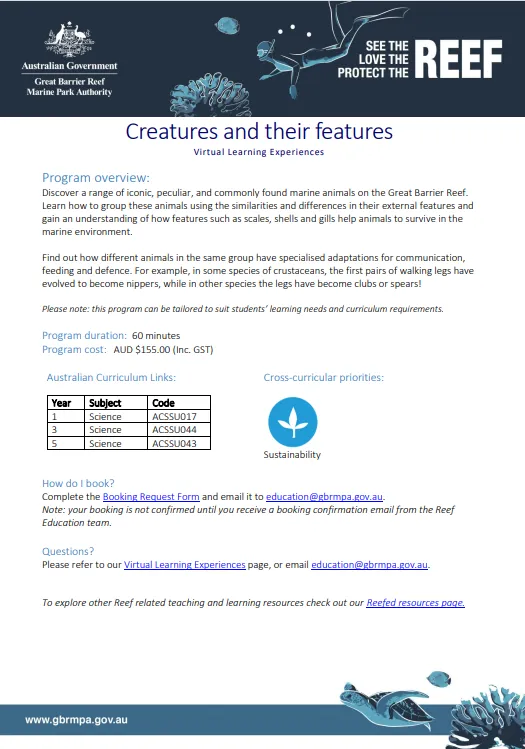 Australian Government
Great Barrier Reef
Marine Park Authority

SEE THE
LOVE THE
PROTECT THE REEF

Creatures and their features
Virtual Learning Experiences

Program overview:
Discover a range of iconic, peculiar, and commonly found marine animals on the Great Barrier Reef. Learn how to group these animals using the similarities and differences in their external features and gain an understanding of how features such as scales, shells and gills help animals to survive in the marine environment.

Find out how different animals in the same group have specialised adaptations for communication, feeding and defence. For example, in some species of crustaceans, the first pairs of walking legs have evolved to become nippers, while in other species the legs have become clubs or spears!

Please note: this program can be tailored to suit students' learning needs and curriculum requirements.

Program duration: 60 minutes
Program cost: AUD $155.00 (Inc. GST)

Australian Curriculum Links:

| Year | Subject | Code |
|---|---|---|
| 1 | Science | ACSSU017 |
| 3 | Science | ACSSU044 |
| 5 | Science | ACSSU043 |

Cross-curricular priorities:

Sustainability

How do I book?
Complete the Booking Request Form and email it to education@gbrmpa.gov.au.
Note: your booking is not confirmed until you receive a booking confirmation email from the Reef Education team.

Questions?
Please refer to our Virtual Learning Experiences page, or email education@gbrmpa.gov.au.

To explore other Reef related teaching and learning resources check out our Reefed resources page.

www.gbrmpa.gov.au